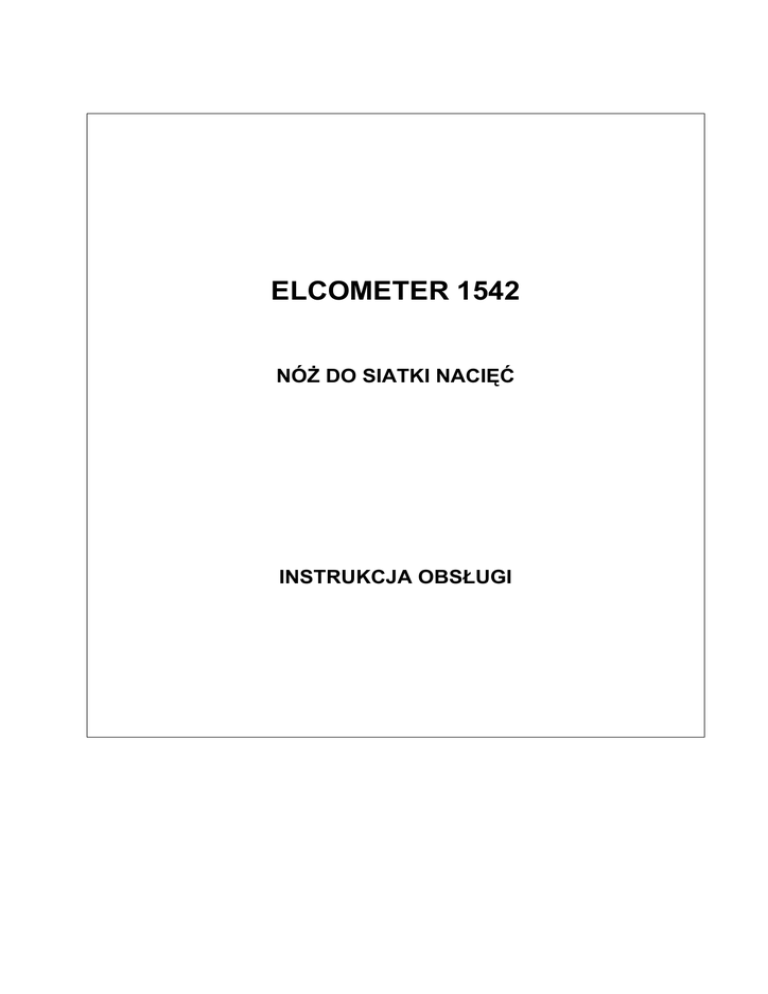 ELCOMETER 1542

NÓŻ DO SIATKI NACIĘĆ

INSTRUKCJA OBSŁUGI